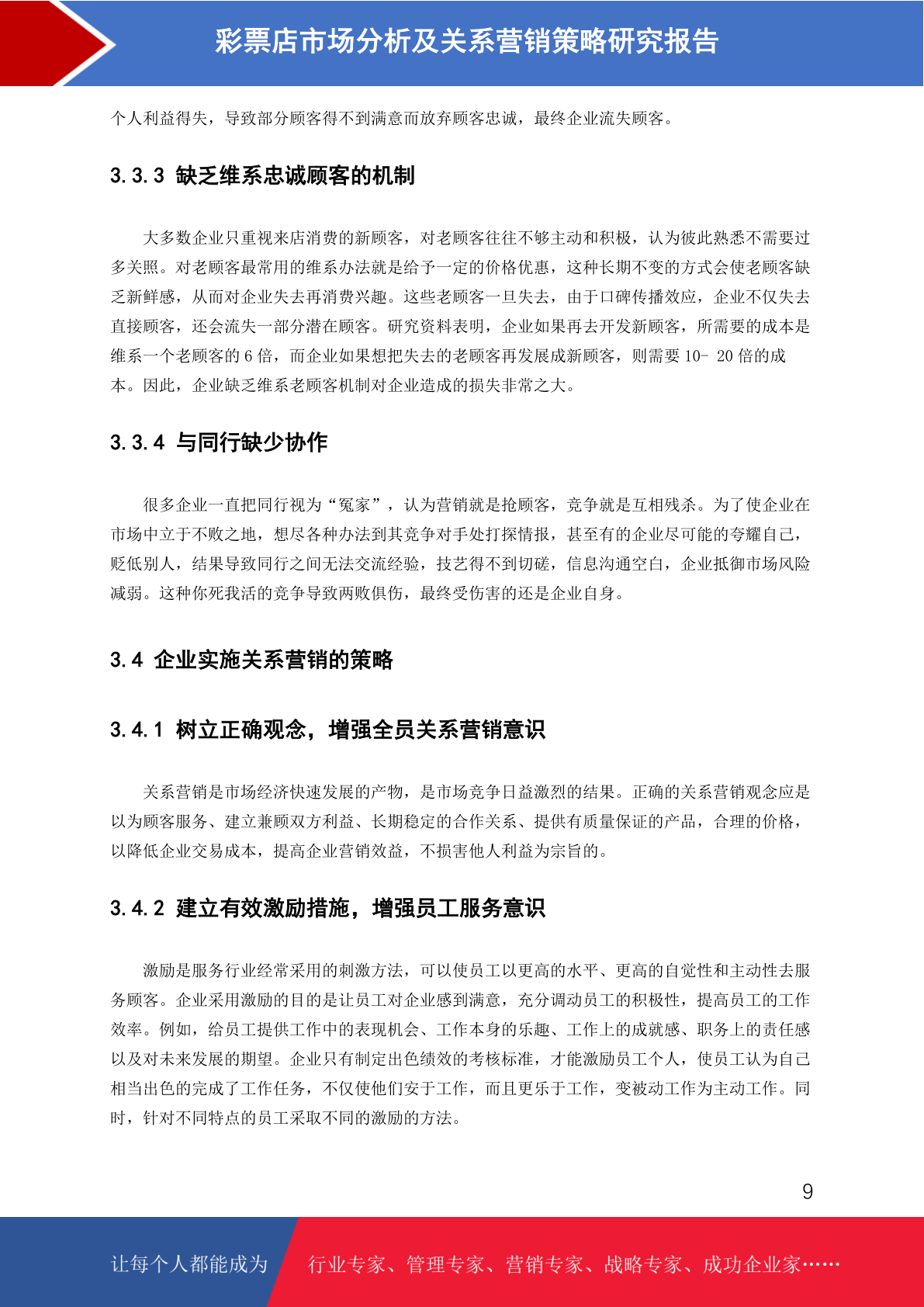 彩票店市场分析及关系营销策略研究报告

个人利益得失，导致部分顾客得不到满意而放弃顾客忠诚，最终企业流失顾客。

3.3.3 缺乏维系忠诚顾客的机制

大多数企业只重视来店消费的新顾客，对老顾客往往不够主动和积极，认为彼此熟悉不需要过多关照。对老顾客最常用的维系办法就是给予一定的价格优惠，这种长期不变的方式会使老顾客缺乏新鲜感，从而对企业失去再消费兴趣。这些老顾客一旦失去，由于口碑传播效应，企业不仅失去直接顾客，还会流失一部分潜在顾客。研究资料表明，企业如果再去开发新顾客，所需要的成本是维系一个老顾客的 6 倍，而企业如果想把失去的老顾客再发展成新顾客，则需要 10- 20 倍的成本。因此，企业缺乏维系老顾客机制对企业造成的损失非常之大。

3.3.4 与同行缺少协作

很多企业一直把同行视为“冤家”，认为营销就是抢顾客，竞争就是互相残杀。为了使企业在市场中立于不败之地，想尽各种办法到其竞争对手处打探情报，甚至有的企业尽可能的夸耀自己，贬低别人，结果导致同行之间无法交流经验，技艺得不到切磋，信息沟通空白，企业抵御市场风险减弱。这种你死我活的竞争导致两败俱伤，最终受伤害的还是企业自身。

3.4 企业实施关系营销的策略

3.4.1 树立正确观念，增强全员关系营销意识

关系营销是市场经济快速发展的产物，是市场竞争日益激烈的结果。正确的关系营销观念应是以为顾客服务、建立兼顾双方利益、长期稳定的合作关系、提供有质量保证的产品，合理的价格，以降低企业交易成本，提高企业营销效益，不损害他人利益为宗旨的。

3.4.2 建立有效激励措施，增强员工服务意识

激励是服务行业经常采用的刺激方法，可以使员工以更高的水平、更高的自觉性和主动性去服务顾客。企业采用激励的目的是让员工对企业感到满意，充分调动员工的积极性，提高员工的工作效率。例如，给员工提供工作中的表现机会、工作本身的乐趣、工作上的成就感、职务上的责任感以及对未来发展的期望。企业只有制定出色绩效的考核标准，才能激励员工个人，使员工认为自己相当出色的完成了工作任务，不仅使他们安于工作，而且更乐于工作，变被动工作为主动工作。同时，针对不同特点的员工采取不同的激励的方法。

9

让每个人都能成为 行业专家、管理专家、营销专家、战略专家、成功企业家……